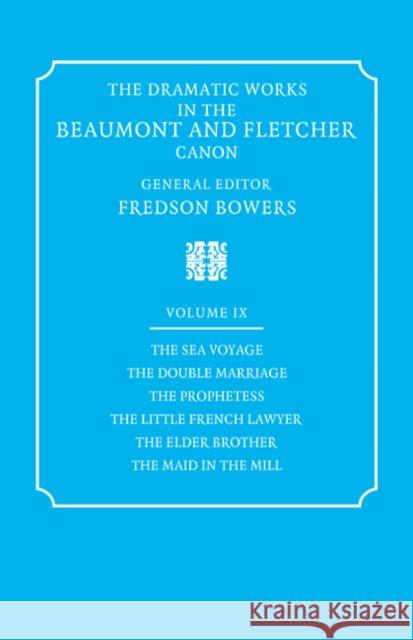 THE DRAMATIC WORKS IN THE BEAUMONT AND FLETCHER CANON

GENERAL EDITOR
FREDSON BOWERS

VOLUME IX

THE SEA VOYAGE
THE DOUBLE MARRIAGE
THE PROPHETESS
THE LITTLE FRENCH LAWYER
THE ELDER BROTHER
THE MAID IN THE MILL